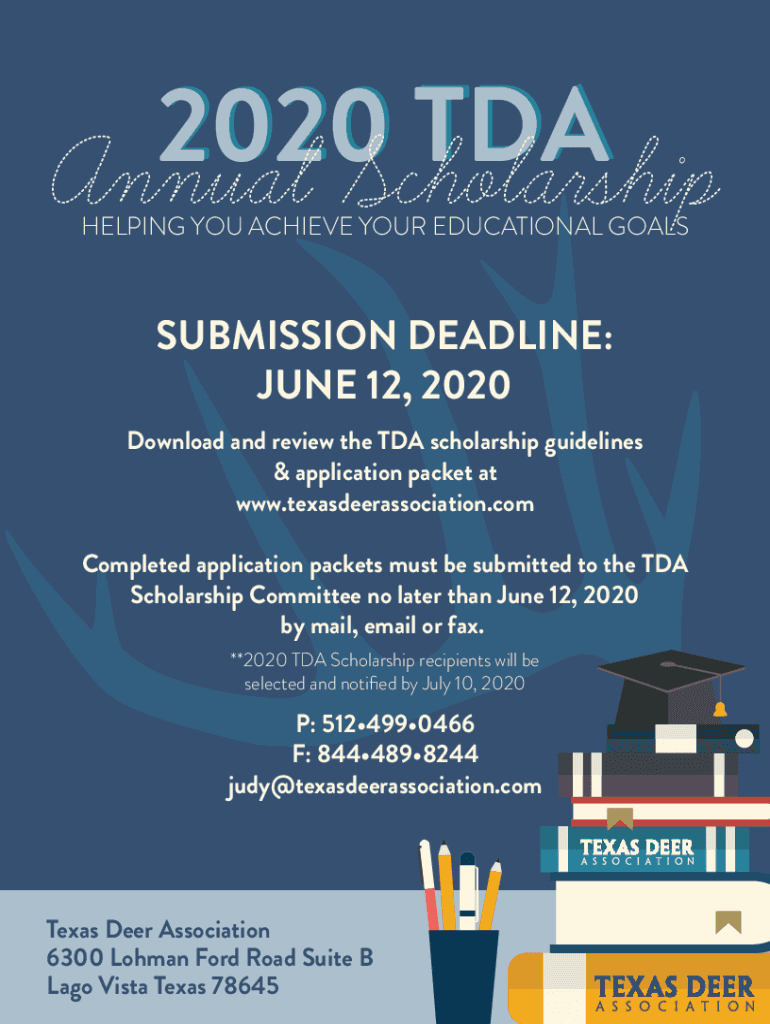 2020 TDA
Annual Scholarship
HELPING YOU ACHIEVE YOUR EDUCATIONAL GOALS

SUBMISSION DEADLINE:
JUNE 12, 2020

Download and review the TDA scholarship guidelines & application packet at www.texasdeerassociation.com

Completed application packets must be submitted to the TDA Scholarship Committee no later than June 12, 2020 by mail, email or fax.

**2020 TDA Scholarship recipients will be selected and notified by July 10, 2020

P: 512•499•0466
F: 844•489•8244
judy@texasdeerassociation.com

TEXAS DEER
ASSOCIATION

Texas Deer Association
6300 Lohman Ford Road Suite B
Lago Vista Texas 78645

TEXAS DEER
ASSOCIATION